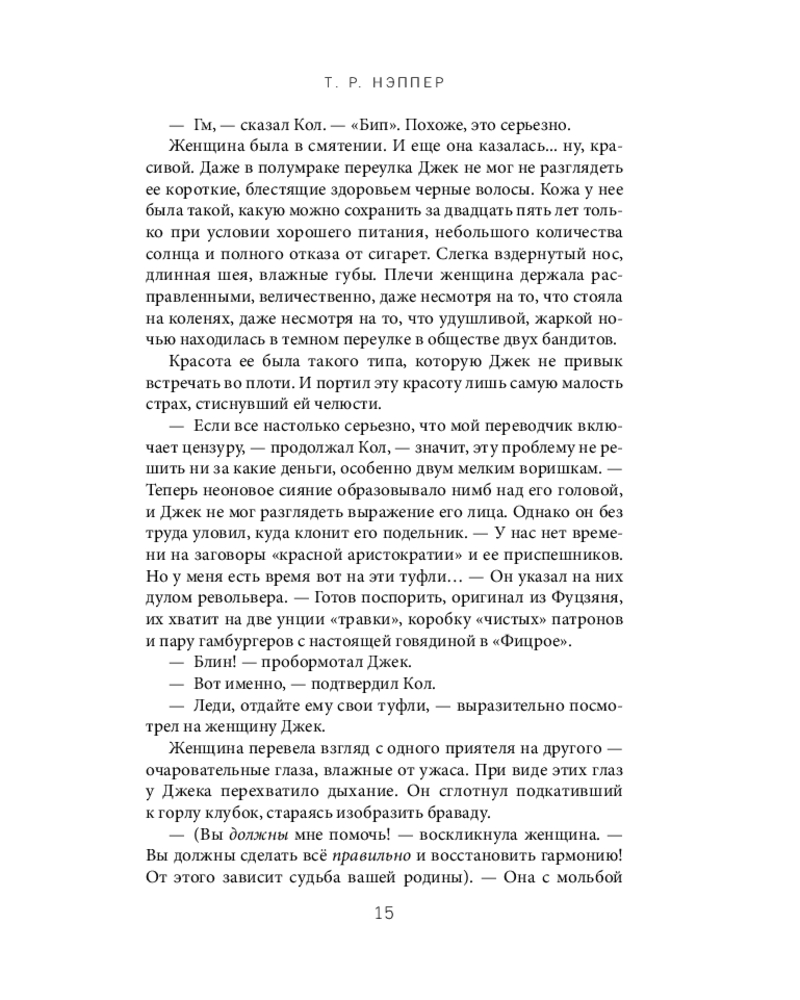 Т. Р. НЭППЕР

— Гм, — сказал Кол. — «Бип». Похоже, это серьезно.

Женщина была в смятении. И еще она казалась... ну, красивой. Даже в полумраке переулка Джек не мог не разглядеть ее короткие, блестящие здоровьем черные волосы. Кожа у нее была такой, какую можно сохранить за двадцать пять лет только при условии хорошего питания, небольшого количества солнца и полного отказа от сигарет. Слегка вздернутый нос, длинная шея, влажные губы. Плечи женщина держала расправленными, величественно, даже несмотря на то, что стояла на коленях, даже несмотря на то, что удушливой, жаркой ночью находилась в темном переулке в обществе двух бандитов.

Красота ее была такого типа, которую Джек не привык встречать во плоти. И портил эту красоту лишь самую малость страх, стиснувший ей челюсти.

— Если все настолько серьезно, что мой переводчик включает цензуру, — продолжал Кол, — значит, эту проблему не решить ни за какие деньги, особенно двум мелким воришкам. — Теперь неоновое сияние образовывало нимб над его головой, и Джек не мог разглядеть выражение его лица. Однако он без труда уловил, куда клонит его подельник. — У нас нет времени на заговоры «красной аристократии» и ее приспешников. Но у меня есть время вот на эти туфли… — Он указал на них дулом револьвера. — Готов поспорить, оригинал из Фуцзяня, их хватит на две унции «травки», коробку «чистых» патронов и пару гамбургеров с настоящей говядиной в «Фицрое».

— Блин! — пробормотал Джек.

— Вот именно, — подтвердил Кол.

— Леди, отдайте ему свои туфли, — выразительно посмотрел на женщину Джек.

Женщина перевела взгляд с одного приятеля на другого — очаровательные глаза, влажные от ужаса. При виде этих глаз у Джека перехватило дыхание. Он сглотнул подкативший к горлу клубок, стараясь изобразить браваду.

— (Вы должны мне помочь! — воскликнула женщина. — Вы должны сделать всё правильно и восстановить гармонию! От этого зависит судьба вашей родины). — Она с мольбой

15